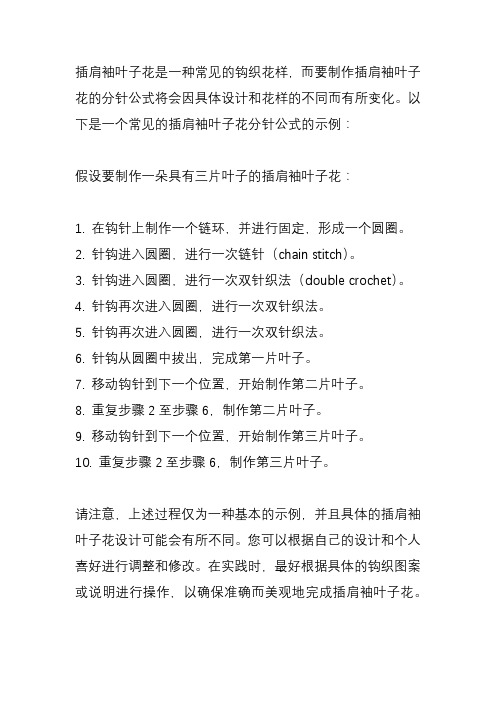 插肩袖叶子花是一种常见的钩织花样，而要制作插肩袖叶子花的分针公式将会因具体设计和花样的不同而有所变化。以下是一个常见的插肩袖叶子花分针公式的示例：

假设要制作一朵具有三片叶子的插肩袖叶子花：

1. 在钩针上制作一个链环，并进行固定，形成一个圆圈。
2. 针钩进入圆圈，进行一次链针（chain stitch）。
3. 针钩进入圆圈，进行一次双针织法（double crochet）。
4. 针钩再次进入圆圈，进行一次双针织法。
5. 针钩再次进入圆圈，进行一次双针织法。
6. 针钩从圆圈中拔出，完成第一片叶子。
7. 移动钩针到下一个位置，开始制作第二片叶子。
8. 重复步骤 2 至步骤 6，制作第二片叶子。
9. 移动钩针到下一个位置，开始制作第三片叶子。
10. 重复步骤 2 至步骤 6，制作第三片叶子。

请注意，上述过程仅为一种基本的示例，并且具体的插肩袖叶子花设计可能会有所不同。您可以根据自己的设计和个人喜好进行调整和修改。在实践时，最好根据具体的钩织图案或说明进行操作，以确保准确而美观地完成插肩袖叶子花。